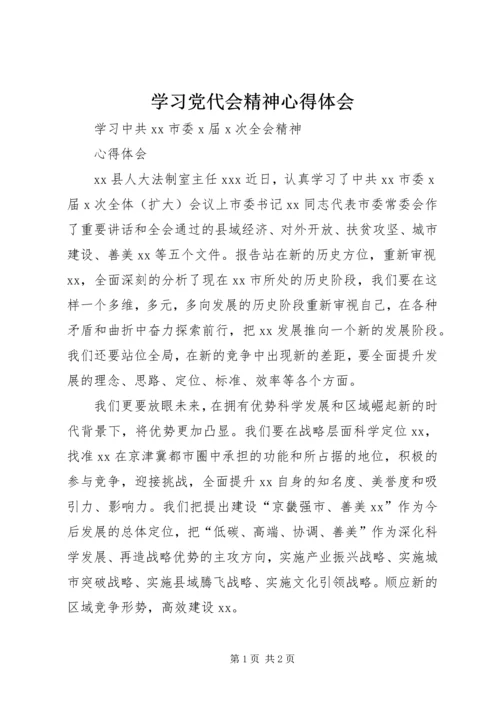 学习党代会精神心得体会

学习中共 xx 市委 x 届 x 次全会精神

心得体会

xx 县人大法制室主任 xxx 近日，认真学习了中共 xx 市委 x 届 x 次全体（扩大）会议上市委书记 xx 同志代表市委常委会作了重要讲话和全会通过的县域经济、对外开放、扶贫攻坚、城市建设、善美 xx 等五个文件。报告站在新的历史方位，重新审视 xx，全面深刻的分析了现在 xx 市所处的历史阶段，我们要在这样一个多维，多元，多向发展的历史阶段重新审视自己，在各种矛盾和曲折中奋力探索前行，把 xx 发展推向一个新的发展阶段。我们还要站位全局，在新的竞争中出现新的差距，要全面提升发展的理念、思路、定位、标准、效率等各个方面。

我们更要放眼未来，在拥有优势科学发展和区域崛起新的时代背景下，将优势更加凸显。我们要在战略层面科学定位 xx，找准 xx 在京津冀都市圈中承担的功能和所占据的地位，积极的参与竞争，迎接挑战，全面提升 xx 自身的知名度、美誉度和吸引力、影响力。我们把提出建设“京畿强市、善美 xx”作为今后发展的总体定位，把“低碳、高端、协调、善美”作为深化科学发展、再造战略优势的主攻方向，实施产业振兴战略、实施城市突破战略、实施县域腾飞战略、实施文化引领战略。顺应新的区域竞争形势，高效建设 xx。

第 1 页 共 2 页